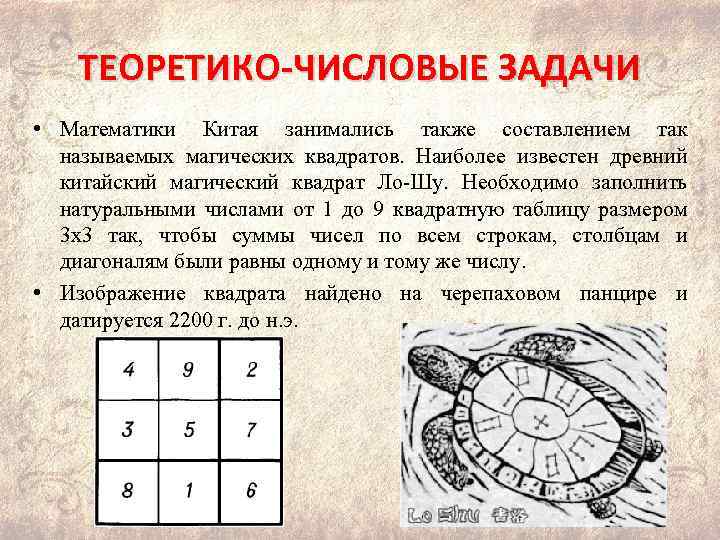 ТЕОРЕТИКО-ЧИСЛОВЫЕ ЗАДАЧИ

• Математики Китая занимались также составлением так называемых магических квадратов. Наиболее известен древний китайский магический квадрат Ло-Шу. Необходимо заполнить натуральными числами от 1 до 9 квадратную таблицу размером 3х3 так, чтобы суммы чисел по всем строкам, столбцам и диагоналям были равны одному и тому же числу.
• Изображение квадрата найдено на черепаховом панцире и датируется 2200 г. до н.э.

| 4 | 9 | 2 |
|---|---|---|
| 3 | 5 | 7 |
| 8 | 1 | 6 |

Lo Shu 書洛